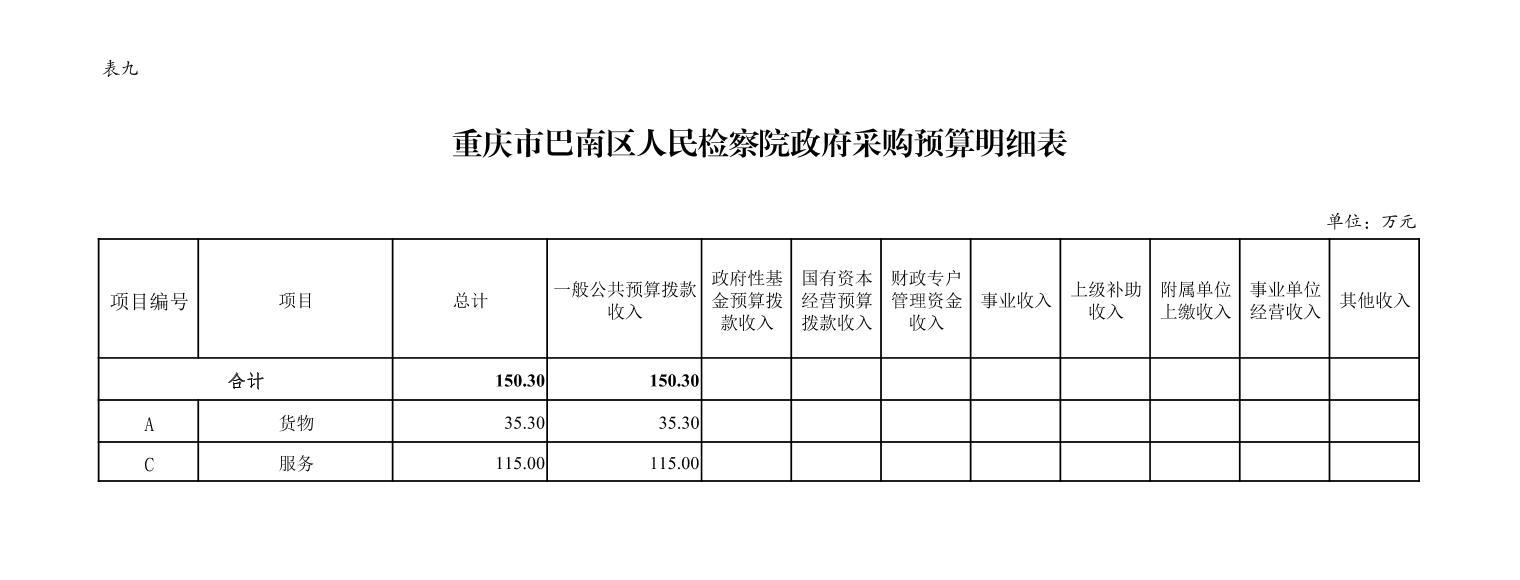 表九

重庆市巴南区人民检察院政府采购预算明细表

单位：万元

| 项目编号 | 项目 | 总计 | 一般公共预算拨款收入 | 政府性基金预算拨款收入 | 国有资本经营预算拨款收入 | 财政专户管理资金收入 | 事业收入 | 上级补助收入 | 附属单位上缴收入 | 事业单位经营收入 | 其他收入 |
|---|---|---|---|---|---|---|---|---|---|---|---|
| 合计 | | 150.30 | 150.30 | | | | | | | | |
| A | 货物 | 35.30 | 35.30 | | | | | | | | |
| C | 服务 | 115.00 | 115.00 | | | | | | | | |